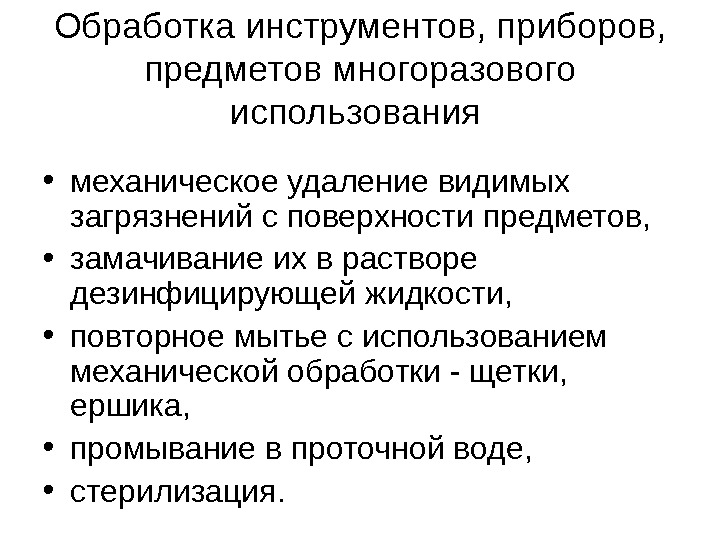 Обработка инструментов, приборов, предметов многоразового использования

• механическое удаление видимых загрязнений с поверхности предметов,
• замачивание их в растворе дезинфицирующей жидкости,
• повторное мытье с использованием механической обработки - щетки, ершика,
• промывание в проточной воде,
• стерилизация.